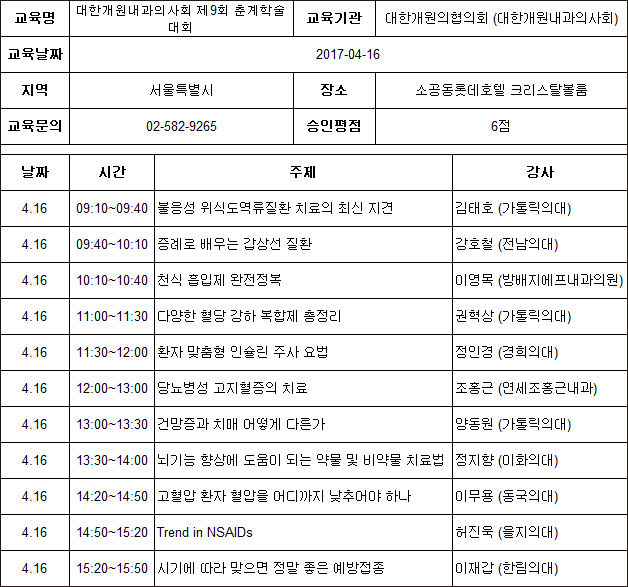 | 교육명 | 대한개원내과의사회 제9회 춘계학술대회 | 교육기관 | 대한개원의협의회 (대한개원내과의사회) |
|---|---|---|---|
| 교육날짜 | 2017-04-16 | | |
| 지역 | 서울특별시 | 장소 | 소공동롯데호텔 크리스탈볼룸 |
| 교육문의 | 02-582-9265 | 승인평점 | 6점 |

| 날짜 | 시간 | 주제 | 강사 |
|---|---|---|---|
| 4.16 | 09:10~09:40 | 불응성 위식도역류질환 치료의 최신 지견 | 김태호 (가톨릭의대) |
| 4.16 | 09:40~10:10 | 증례로 배우는 갑상선 질환 | 강호철 (전남의대) |
| 4.16 | 10:10~10:40 | 천식 흡입제 완전정복 | 이영목 (방배지에프내과의원) |
| 4.16 | 11:00~11:30 | 다양한 혈당 강하 복합제 총정리 | 권혁상 (가톨릭의대) |
| 4.16 | 11:30~12:00 | 환자 맞춤형 인슐린 주사 요법 | 정인경 (경희의대) |
| 4.16 | 12:00~13:00 | 당뇨병성 고지혈증의 치료 | 조홍근 (연세조홍근내과) |
| 4.16 | 13:00~13:30 | 건망증과 치매 어떻게 다른가 | 양동원 (가톨릭의대) |
| 4.16 | 13:30~14:00 | 뇌기능 향상에 도움이 되는 약물 및 비약물 치료법 | 정지향 (이화의대) |
| 4.16 | 14:20~14:50 | 고혈압 환자 혈압을 어디까지 낮추어야 하나 | 이무용 (동국의대) |
| 4.16 | 14:50~15:20 | Trend in NSAIDs | 허진욱 (을지의대) |
| 4.16 | 15:20~15:50 | 시기에 따라 맞으면 정말 좋은 예방접종 | 이재갑 (한림의대) |